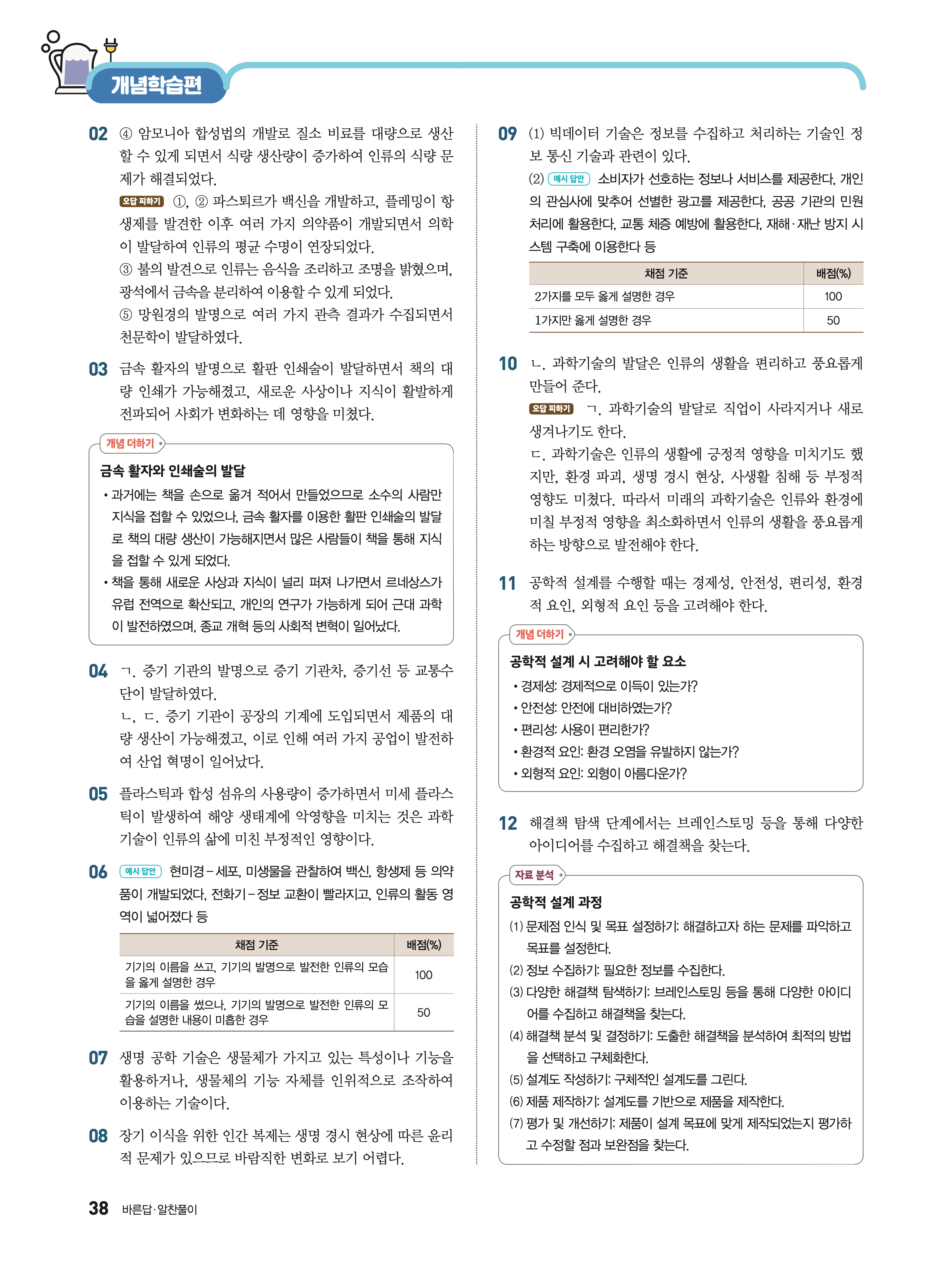 개념학습편

02 ④ 암모니아 합성법의 개발로 질소 비료를 대량으로 생산할 수 있게 되면서 식량 생산량이 증가하여 인류의 식량 문제가 해결되었다.
오답 피하기 ①, ② 파스퇴르가 백신을 개발하고, 플레밍이 항생제를 발견한 이후 여러 가지 의약품이 개발되면서 의학이 발달하여 인류의 평균 수명이 연장되었다.
③ 불의 발견으로 인류는 음식을 조리하고 조명을 밝혔으며, 광석에서 금속을 분리하여 이용할 수 있게 되었다.
⑤ 망원경의 발명으로 여러 가지 관측 결과가 수집되면서 천문학이 발달하였다.

03 금속 활자의 발명으로 활판 인쇄술이 발달하면서 책의 대량 인쇄가 가능해졌고, 새로운 사상이나 지식이 활발하게 전파되어 사회가 변화하는 데 영향을 미쳤다.

개념 더하기
금속 활자와 인쇄술의 발달
• 과거에는 책을 손으로 옮겨 적어서 만들었으므로 소수의 사람만 지식을 접할 수 있었으나, 금속 활자를 이용한 활판 인쇄술의 발달로 책의 대량 생산이 가능해지면서 많은 사람들이 책을 통해 지식을 접할 수 있게 되었다.
• 책을 통해 새로운 사상과 지식이 널리 퍼져 나가면서 르네상스가 유럽 전역으로 확산되고, 개인의 연구가 가능하게 되어 근대 과학이 발전하였으며, 종교 개혁 등의 사회적 변혁이 일어났다.

04 ㄱ. 증기 기관의 발명으로 증기 기관차, 증기선 등 교통수단이 발달하였다.
ㄴ, ㄷ. 증기 기관이 공장의 기계에 도입되면서 제품의 대량 생산이 가능해졌고, 이로 인해 여러 가지 공업이 발전하여 산업 혁명이 일어났다.

05 플라스틱과 합성 섬유의 사용량이 증가하면서 미세 플라스틱이 발생하여 해양 생태계에 악영향을 미치는 것은 과학기술이 인류의 삶에 미친 부정적인 영향이다.

06 예시 답안 현미경 – 세포, 미생물을 관찰하여 백신, 항생제 등 의약품이 개발되었다, 전화기 – 정보 교환이 빨라지고, 인류의 활동 영역이 넓어졌다 등

| 채점 기준 | 배점(%) |
|---|---|
| 기기의 이름을 쓰고, 기기의 발명으로 발전한 인류의 모습을 옳게 설명한 경우 | 100 |
| 기기의 이름을 썼으나, 기기의 발명으로 발전한 인류의 모습을 설명한 내용이 미흡한 경우 | 50 |

07 생명 공학 기술은 생물체가 가지고 있는 특성이나 기능을 활용하거나, 생물체의 기능 자체를 인위적으로 조작하여 이용하는 기술이다.

08 장기 이식을 위한 인간 복제는 생명 경시 현상에 따른 윤리적 문제가 있으므로 바람직한 변화로 보기 어렵다.

09 (1) 빅데이터 기술은 정보를 수집하고 처리하는 기술인 정보 통신 기술과 관련이 있다.
(2) 예시 답안 소비자가 선호하는 정보나 서비스를 제공한다, 개인의 관심사에 맞추어 선별한 광고를 제공한다, 공공 기관의 민원 처리에 활용한다, 교통 체증 예방에 활용한다, 재해·재난 방지 시스템 구축에 이용한다 등

| 채점 기준 | 배점(%) |
|---|---|
| 2가지를 모두 옳게 설명한 경우 | 100 |
| 1가지만 옳게 설명한 경우 | 50 |

10 ㄴ. 과학기술의 발달은 인류의 생활을 편리하고 풍요롭게 만들어 준다.
오답 피하기 ㄱ. 과학기술의 발달로 직업이 사라지거나 새로 생겨나기도 한다.
ㄷ. 과학기술은 인류의 생활에 긍정적 영향을 미치기도 했지만, 환경 파괴, 생명 경시 현상, 사생활 침해 등 부정적 영향도 미쳤다. 따라서 미래의 과학기술은 인류와 환경에 미칠 부정적 영향을 최소화하면서 인류의 생활을 풍요롭게 하는 방향으로 발전해야 한다.

11 공학적 설계를 수행할 때는 경제성, 안전성, 편리성, 환경적 요인, 외형적 요인 등을 고려해야 한다.

개념 더하기
공학적 설계 시 고려해야 할 요소
• 경제성: 경제적으로 이득이 있는가?
• 안전성: 안전에 대비하였는가?
• 편리성: 사용이 편리한가?
• 환경적 요인: 환경 오염을 유발하지 않는가?
• 외형적 요인: 외형이 아름다운가?

12 해결책 탐색 단계에서는 브레인스토밍 등을 통해 다양한 아이디어를 수집하고 해결책을 찾는다.

자료 분석
공학적 설계 과정
(1) 문제점 인식 및 목표 설정하기: 해결하고자 하는 문제를 파악하고 목표를 설정한다.
(2) 정보 수집하기: 필요한 정보를 수집한다.
(3) 다양한 해결책 탐색하기: 브레인스토밍 등을 통해 다양한 아이디어를 수집하고 해결책을 찾는다.
(4) 해결책 분석 및 결정하기: 도출한 해결책을 분석하여 최적의 방법을 선택하고 구체화한다.
(5) 설계도 작성하기: 구체적인 설계도를 그린다.
(6) 제품 제작하기: 설계도를 기반으로 제품을 제작한다.
(7) 평가 및 개선하기: 제품이 설계 목표에 맞게 제작되었는지 평가하고 수정할 점과 보완점을 찾는다.

38 바른답·알찬풀이